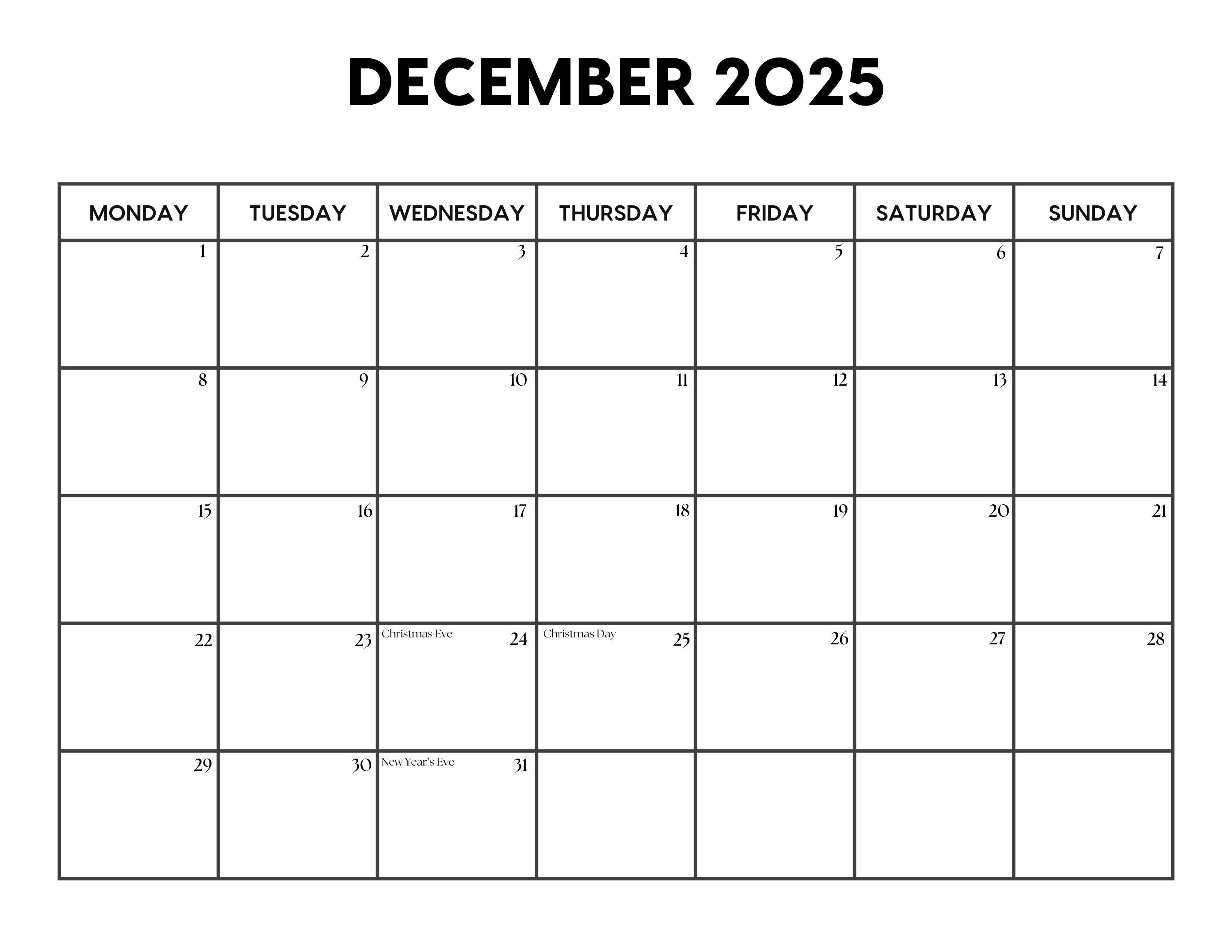 DECEMBER 2025

| MONDAY | TUESDAY | WEDNESDAY | THURSDAY | FRIDAY | SATURDAY | SUNDAY |
|---|---|---|---|---|---|---|
| 1 | 2 | 3 | 4 | 5 | 6 | 7 |
| 8 | 9 | 10 | 11 | 12 | 13 | 14 |
| 15 | 16 | 17 | 18 | 19 | 20 | 21 |
| 22 | 23 | Christmas Eve 24 | Christmas Day 25 | 26 | 27 | 28 |
| 29 | 30 | New Year's Eve 31 | | | | |